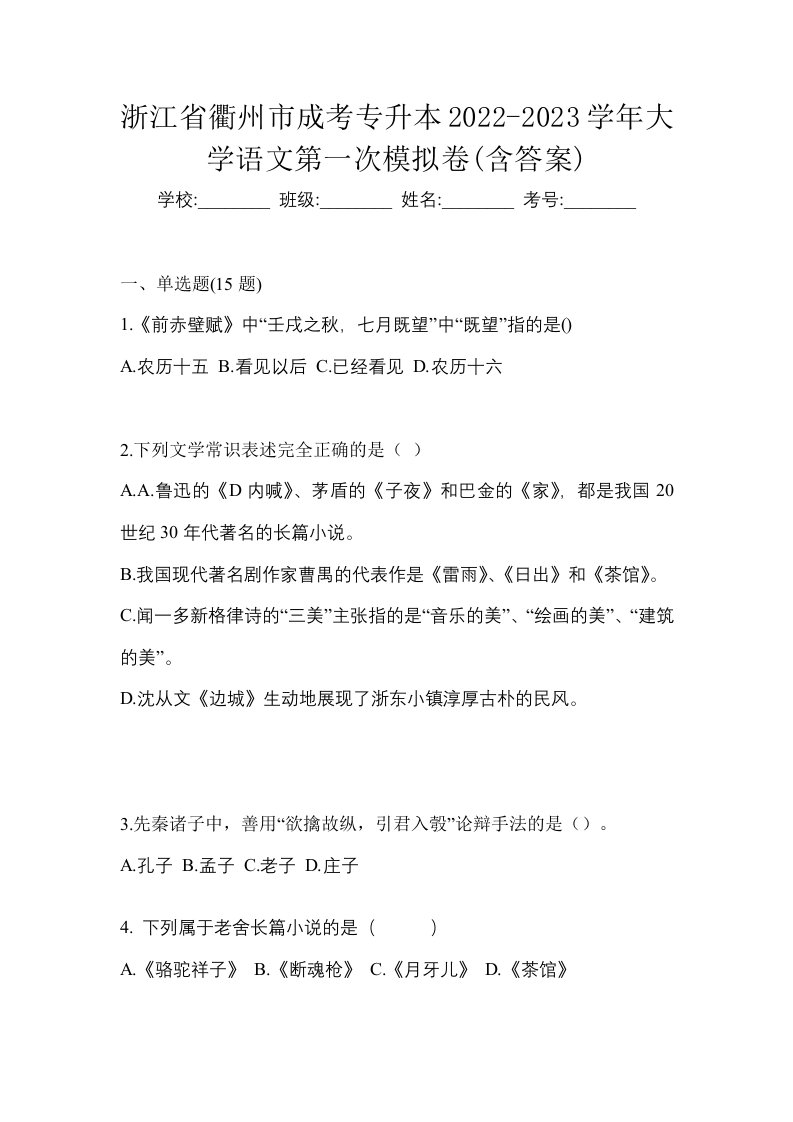 浙江省衢州市成考专升本2022-2023学年大学语文第一次模拟卷(含答案)

学校:________ 班级:________ 姓名:________ 考号:________

一、单选题(15 题)

1.《前赤壁赋》中“壬戌之秋，七月既望”中“既望”指的是()

A.农历十五 B.看见以后 C.已经看见 D.农历十六

2.下列文学常识表述完全正确的是（ ）

A.A.鲁迅的《D 内喊》、茅盾的《子夜》和巴金的《家》，都是我国 20 世纪 30 年代著名的长篇小说。

B.我国现代著名剧作家曹禺的代表作是《雷雨》、《日出》和《茶馆》。

C.闻一多新格律诗的“三美”主张指的是“音乐的美”、“绘画的美”、“建筑的美”。

D.沈从文《边城》生动地展现了浙东小镇淳厚古朴的民风。

3.先秦诸子中，善用“欲擒故纵，引君入彀”论辩手法的是（）。

A.孔子 B.孟子 C.老子 D.庄子

4. 下列属于老舍长篇小说的是（　　）

A.《骆驼祥子》 B.《断魂枪》 C.《月牙儿》 D.《茶馆》